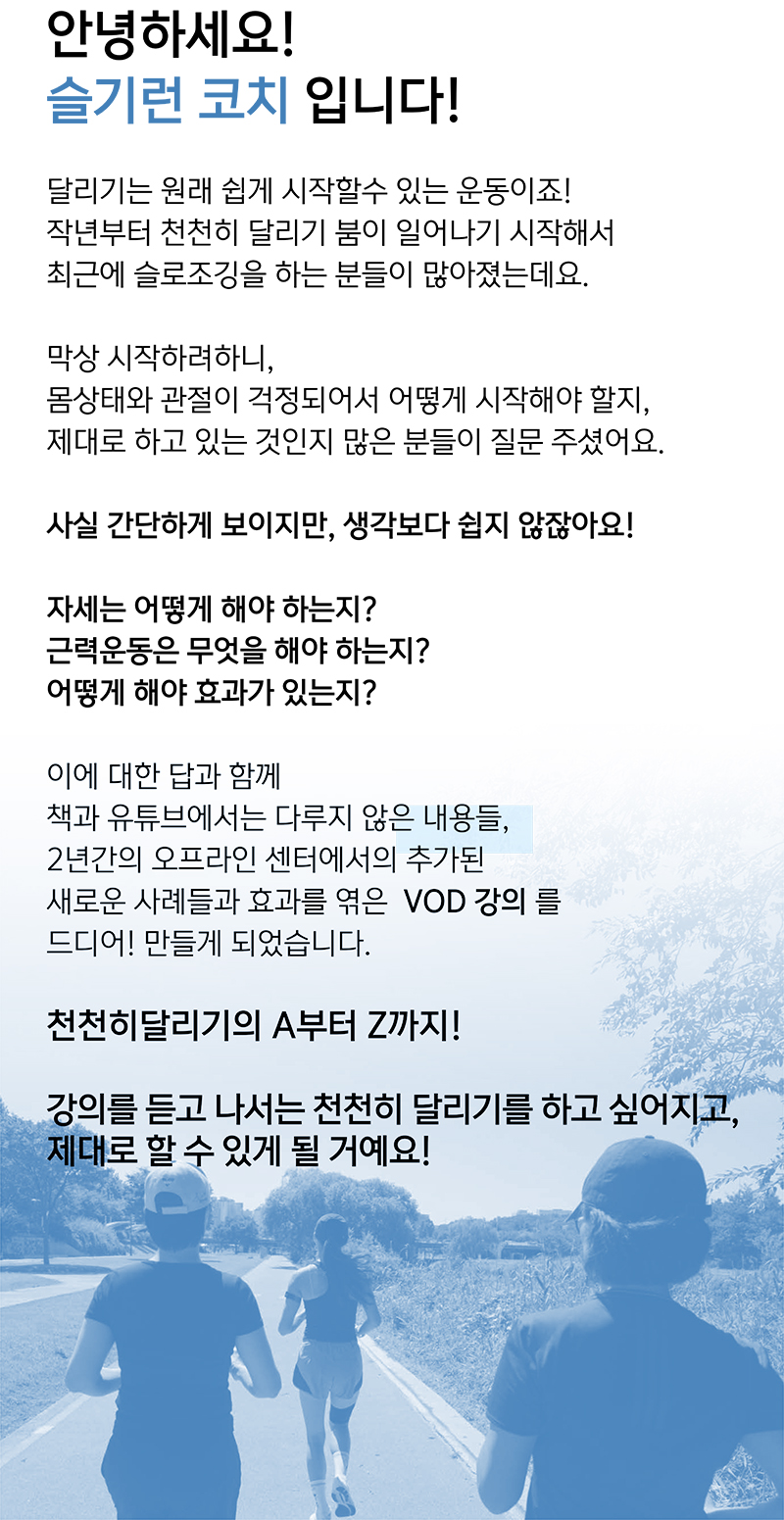 안녕하세요!
슬기런 코치 입니다!

달리기는 원래 쉽게 시작할수 있는 운동이죠!
작년부터 천천히 달리기 붐이 일어나기 시작해서
최근에 슬로조깅을 하는 분들이 많아졌는데요.

막상 시작하려하니,
몸상태와 관절이 걱정되어서 어떻게 시작해야 할지,
제대로 하고 있는 것인지 많은 분들이 질문 주셨어요.

사실 간단하게 보이지만, 생각보다 쉽지 않잖아요!

자세는 어떻게 해야 하는지?
근력운동은 무엇을 해야 하는지?
어떻게 해야 효과가 있는지?

이에 대한 답과 함께
책과 유튜브에서는 다루지 않은 내용들,
2년간의 오프라인 센터에서의 추가된
새로운 사례들과 효과를 엮은 VOD 강의 를
드디어! 만들게 되었습니다.

천천히달리기의 A부터 Z까지!

강의를 듣고 나서는 천천히 달리기를 하고 싶어지고,
제대로 할 수 있게 될 거예요!